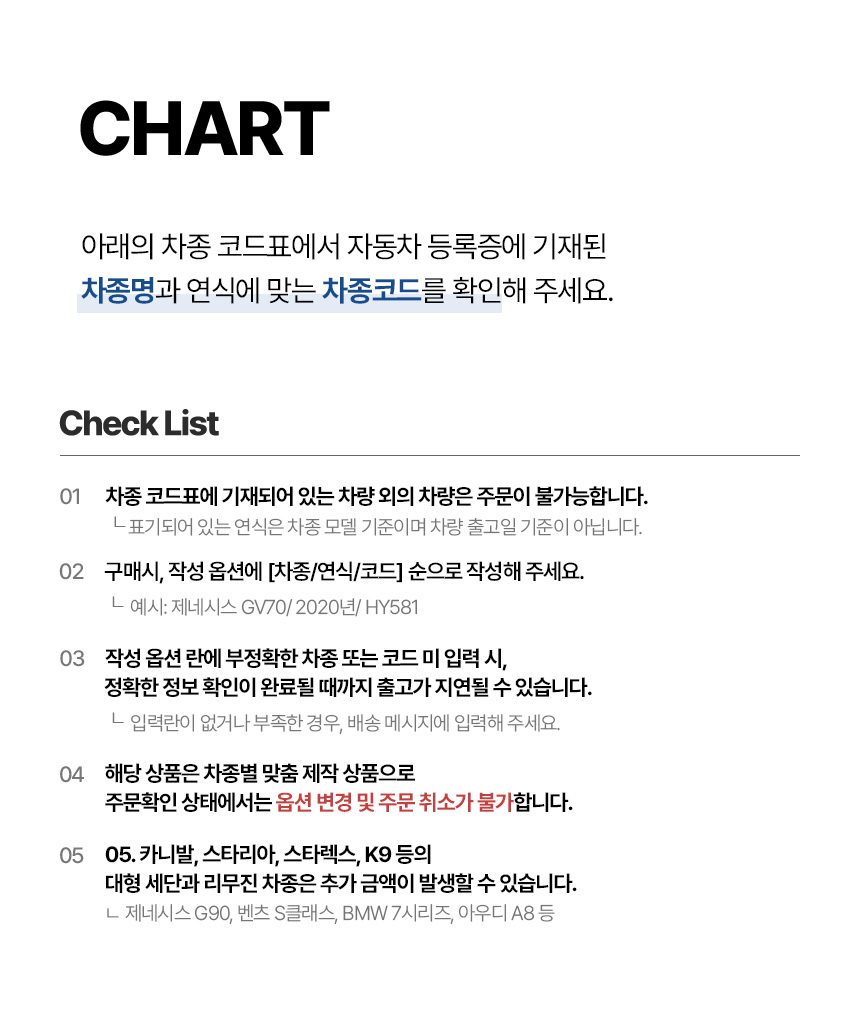 CHART

아래의 차종 코드표에서 자동차 등록증에 기재된
차종명과 연식에 맞는 차종코드를 확인해 주세요.

Check List

01 차종 코드표에 기재되어 있는 차량 외의 차량은 주문이 불가능합니다.
ㄴ 표기되어 있는 연식은 차종 모델 기준이며 차량 출고일 기준이 아닙니다.

02 구매시, 작성 옵션에 [차종/연식/코드] 순으로 작성해 주세요.
ㄴ 예시: 제네시스 GV70/ 2020년/ HY581

03 작성 옵션 란에 부정확한 차종 또는 코드 미 입력 시,
정확한 정보 확인이 완료될 때까지 출고가 지연될 수 있습니다.
ㄴ 입력란이 없거나 부족한 경우, 배송 메시지에 입력해 주세요.

04 해당 상품은 차종별 맞춤 제작 상품으로
주문확인 상태에서는 옵션 변경 및 주문 취소가 불가합니다.

05 05. 카니발, 스타리아, 스타렉스, K9 등의
대형 세단과 리무진 차종은 추가 금액이 발생할 수 있습니다.
ㄴ 제네시스 G90, 벤츠 S클래스, BMW 7시리즈, 아우디 A8 등